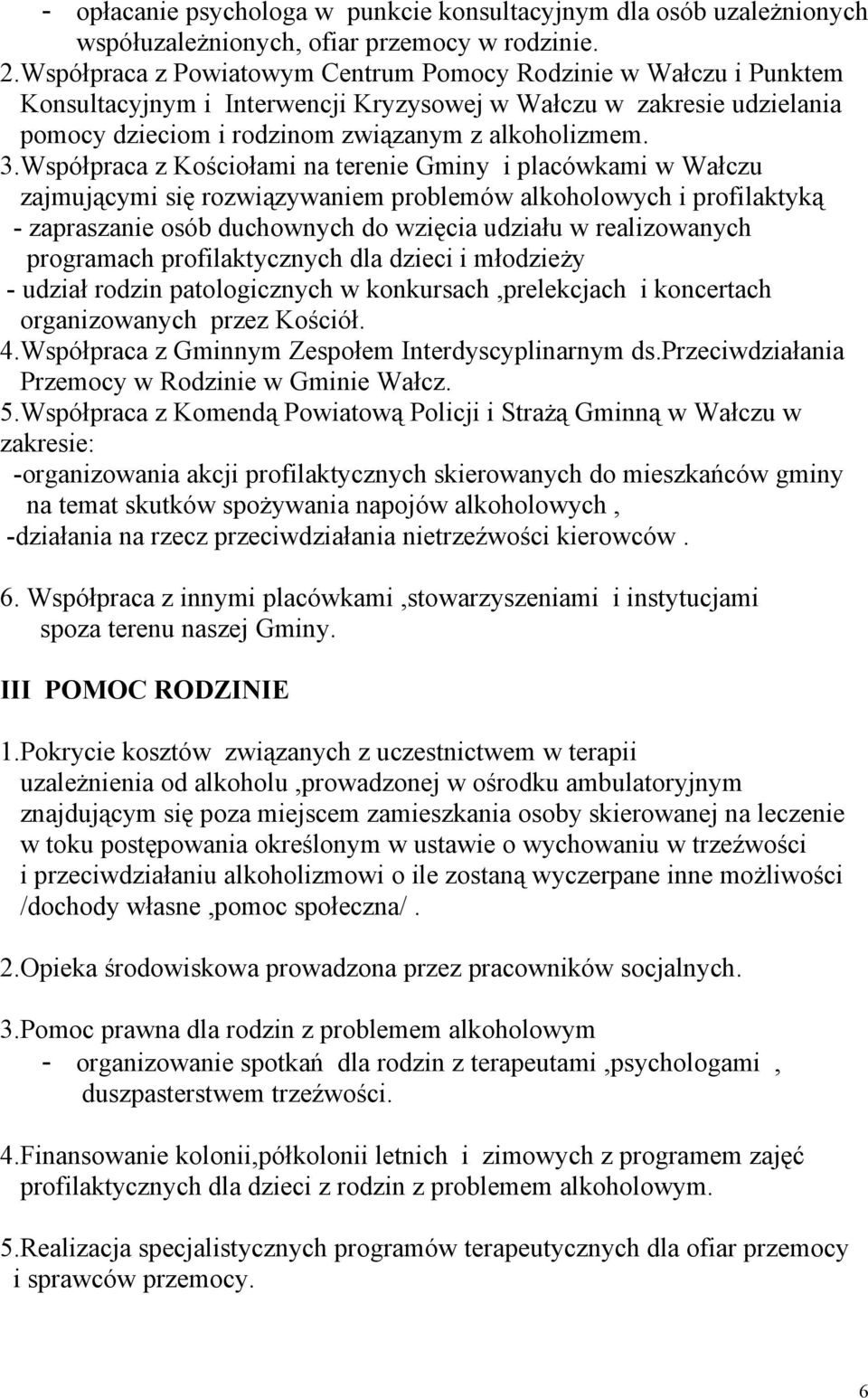 - opłacanie psychologa w punkcie konsultacyjnym dla osób uzależnionych współuzależnionych, ofiar przemocy w rodzinie.
2.Współpraca z Powiatowym Centrum Pomocy Rodzinie w Wałczu i Punktem Konsultacyjnym i Interwencji Kryzysowej w Wałczu w zakresie udzielania pomocy dzieciom i rodzinom związanym z alkoholizmem.
3.Współpraca z Kościołami na terenie Gminy i placówkami w Wałczu zajmującymi się rozwiązywaniem problemów alkoholowych i profilaktyką
- zapraszanie osób duchownych do wzięcia udziału w realizowanych programach profilaktycznych dla dzieci i młodzieży
- udział rodzin patologicznych w konkursach ,prelekcjach i koncertach organizowanych przez Kościół.
4.Współpraca z Gminnym Zespołem Interdyscyplinarnym ds.Przeciwdziałania Przemocy w Rodzinie w Gminie Wałcz.
5.Współpraca z Komendą Powiatową Policji i Strażą Gminną w Wałczu w zakresie:
-organizowania akcji profilaktycznych skierowanych do mieszkańców gminy na temat skutków spożywania napojów alkoholowych ,
-działania na rzecz przeciwdziałania nietrzeźwości kierowców .

6. Współpraca z innymi placówkami ,stowarzyszeniami i instytucjami spoza terenu naszej Gminy.

III POMOC RODZINIE

1.Pokrycie kosztów związanych z uczestnictwem w terapii uzależnienia od alkoholu ,prowadzonej w ośrodku ambulatoryjnym znajdującym się poza miejscem zamieszkania osoby skierowanej na leczenie w toku postępowania określonym w ustawie o wychowaniu w trzeźwości i przeciwdziałaniu alkoholizmowi o ile zostaną wyczerpane inne możliwości /dochody własne ,pomoc społeczna/ .

2.Opieka środowiskowa prowadzona przez pracowników socjalnych.

3.Pomoc prawna dla rodzin z problemem alkoholowym
- organizowanie spotkań dla rodzin z terapeutami ,psychologami , duszpasterstwem trzeźwości.

4.Finansowanie kolonii,półkolonii letnich i zimowych z programem zajęć profilaktycznych dla dzieci z rodzin z problemem alkoholowym.

5.Realizacja specjalistycznych programów terapeutycznych dla ofiar przemocy i sprawców przemocy.

6